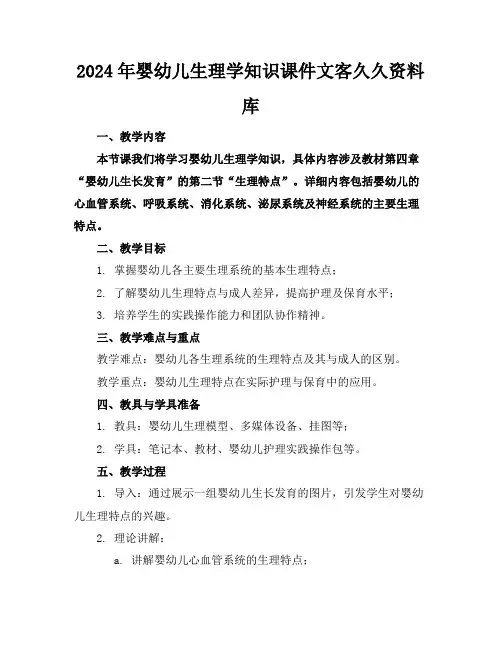 2024年婴幼儿生理学知识课件文客久久资料库

一、教学内容

本节课我们将学习婴幼儿生理学知识，具体内容涉及教材第四章“婴幼儿生长发育”的第二节“生理特点”。详细内容包括婴幼儿的心血管系统、呼吸系统、消化系统、泌尿系统及神经系统的主要生理特点。

二、教学目标

1. 掌握婴幼儿各主要生理系统的基本生理特点；

2. 了解婴幼儿生理特点与成人差异，提高护理及保育水平；

3. 培养学生的实践操作能力和团队协作精神。

三、教学难点与重点

教学难点：婴幼儿各生理系统的生理特点及其与成人的区别。

教学重点：婴幼儿生理特点在实际护理与保育中的应用。

四、教具与学具准备

1. 教具：婴幼儿生理模型、多媒体设备、挂图等；

2. 学具：笔记本、教材、婴幼儿护理实践操作包等。

五、教学过程

1. 导入：通过展示一组婴幼儿生长发育的图片，引发学生对婴幼儿生理特点的兴趣。

2. 理论讲解：

a. 讲解婴幼儿心血管系统的生理特点；